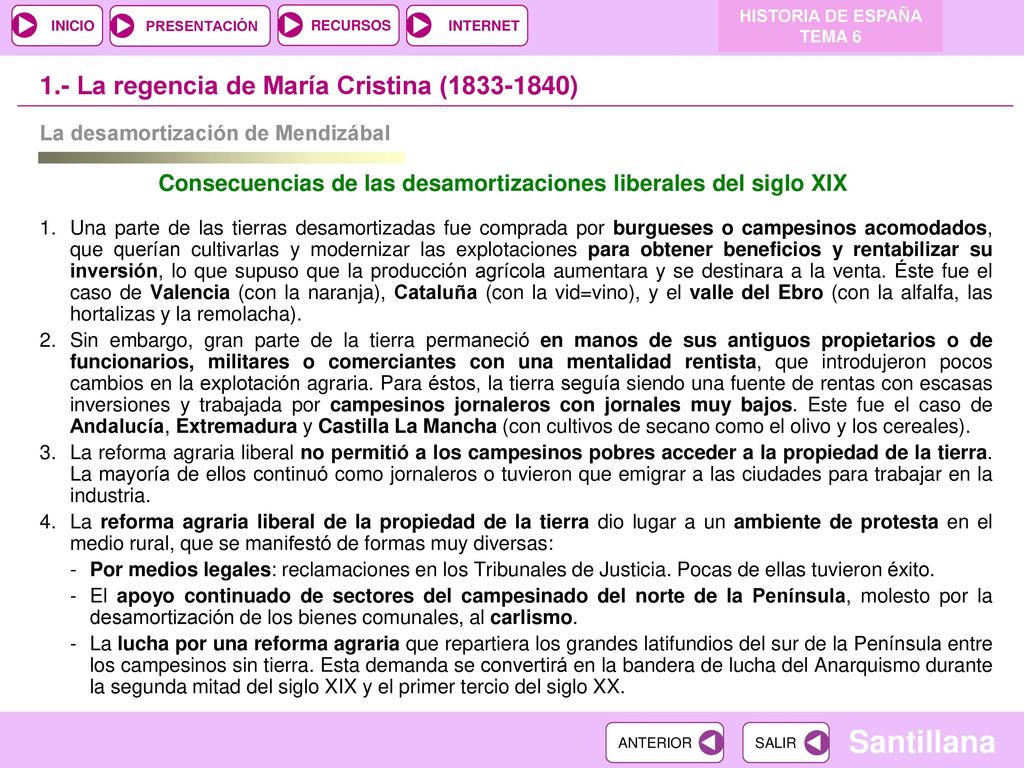 INICIO PRESENTACIÓN RECURSOS INTERNET

HISTORIA DE ESPAÑA
TEMA 6

1.- La regencia de María Cristina (1833-1840)

La desamortización de Mendizábal

Consecuencias de las desamortizaciones liberales del siglo XIX

1. Una parte de las tierras desamortizadas fue comprada por burgueses o campesinos acomodados, que querían cultivarlas y modernizar las explotaciones para obtener beneficios y rentabilizar su inversión, lo que supuso que la producción agrícola aumentara y se destinara a la venta. Éste fue el caso de Valencia (con la naranja), Cataluña (con la vid=vino), y el valle del Ebro (con la alfalfa, las hortalizas y la remolacha).

2. Sin embargo, gran parte de la tierra permaneció en manos de sus antiguos propietarios o de funcionarios, militares o comerciantes con una mentalidad rentista, que introdujeron pocos cambios en la explotación agraria. Para éstos, la tierra seguía siendo una fuente de rentas con escasas inversiones y trabajada por campesinos jornaleros con jornales muy bajos. Este fue el caso de Andalucía, Extremadura y Castilla La Mancha (con cultivos de secano como el olivo y los cereales).

3. La reforma agraria liberal no permitió a los campesinos pobres acceder a la propiedad de la tierra. La mayoría de ellos continuó como jornaleros o tuvieron que emigrar a las ciudades para trabajar en la industria.

4. La reforma agraria liberal de la propiedad de la tierra dio lugar a un ambiente de protesta en el medio rural, que se manifestó de formas muy diversas:

- Por medios legales: reclamaciones en los Tribunales de Justicia. Pocas de ellas tuvieron éxito.

- El apoyo continuado de sectores del campesinado del norte de la Península, molesto por la desamortización de los bienes comunales, al carlismo.

- La lucha por una reforma agraria que repartiera los grandes latifundios del sur de la Península entre los campesinos sin tierra. Esta demanda se convertirá en la bandera de lucha del Anarquismo durante la segunda mitad del siglo XIX y el primer tercio del siglo XX.

ANTERIOR SALIR Santillana